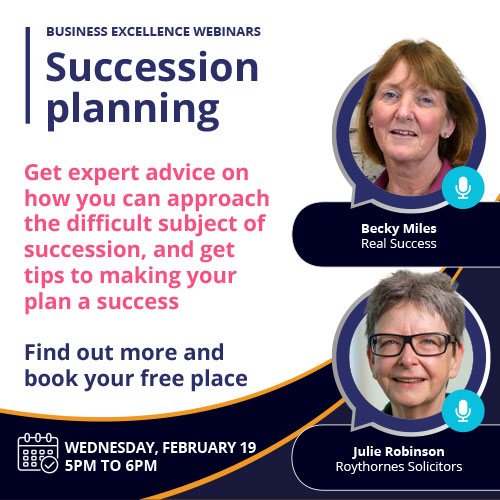 BUSINESS EXCELLENCE WEBINARS

Succession planning

Get expert advice on how you can approach the difficult subject of succession, and get tips to making your plan a success

Find out more and book your free place

WEDNESDAY, FEBRUARY 19
5PM TO 6PM

Becky Miles
Real Success

Julie Robinson
Roythornes Solicitors